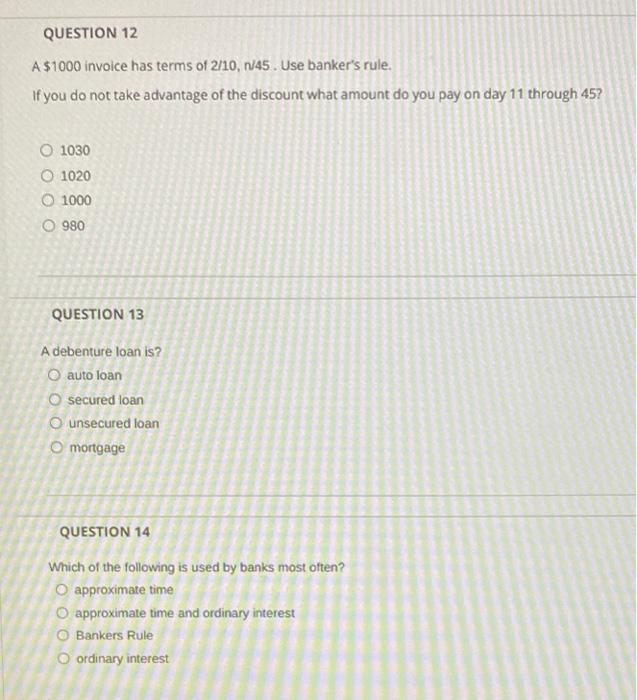 QUESTION 12

A $1000 invoice has terms of 2/10, n/45 . Use banker's rule.

If you do not take advantage of the discount what amount do you pay on day 11 through 45?

○ 1030
○ 1020
○ 1000
○ 980

QUESTION 13

A debenture loan is?

○ auto loan
○ secured loan
○ unsecured loan
○ mortgage

QUESTION 14

Which of the following is used by banks most often?

○ approximate time
○ approximate time and ordinary interest
○ Bankers Rule
○ ordinary interest